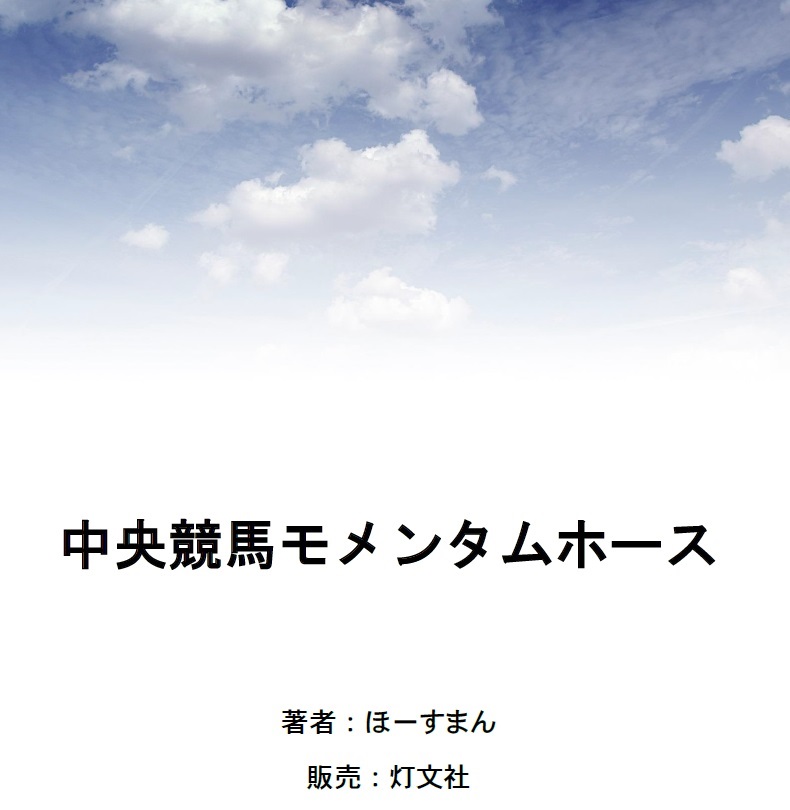 中央競馬モメンタムホース

著者：ほーすまん

販売：灯文社